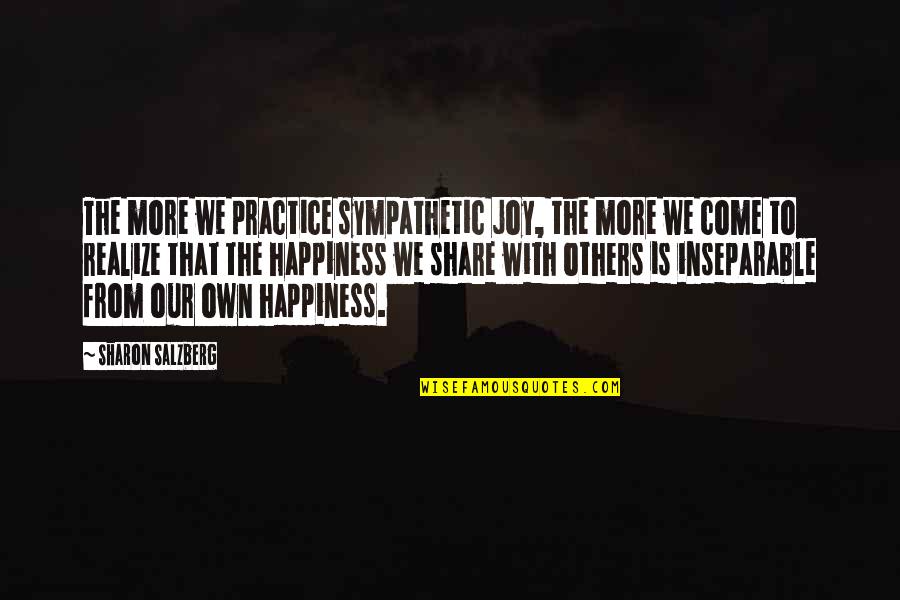 THE MORE WE PRACTICE SYMPATHETIC JOY, THE MORE WE COME TO REALIZE THAT THE HAPPINESS WE SHARE WITH OTHERS IS INSEPARABLE FROM OUR OWN HAPPINESS.

~ SHARON SALZBERG

WISEFAMOUSQUOTES.COM